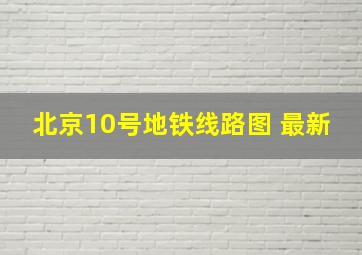 北京10号地铁线路图 最新